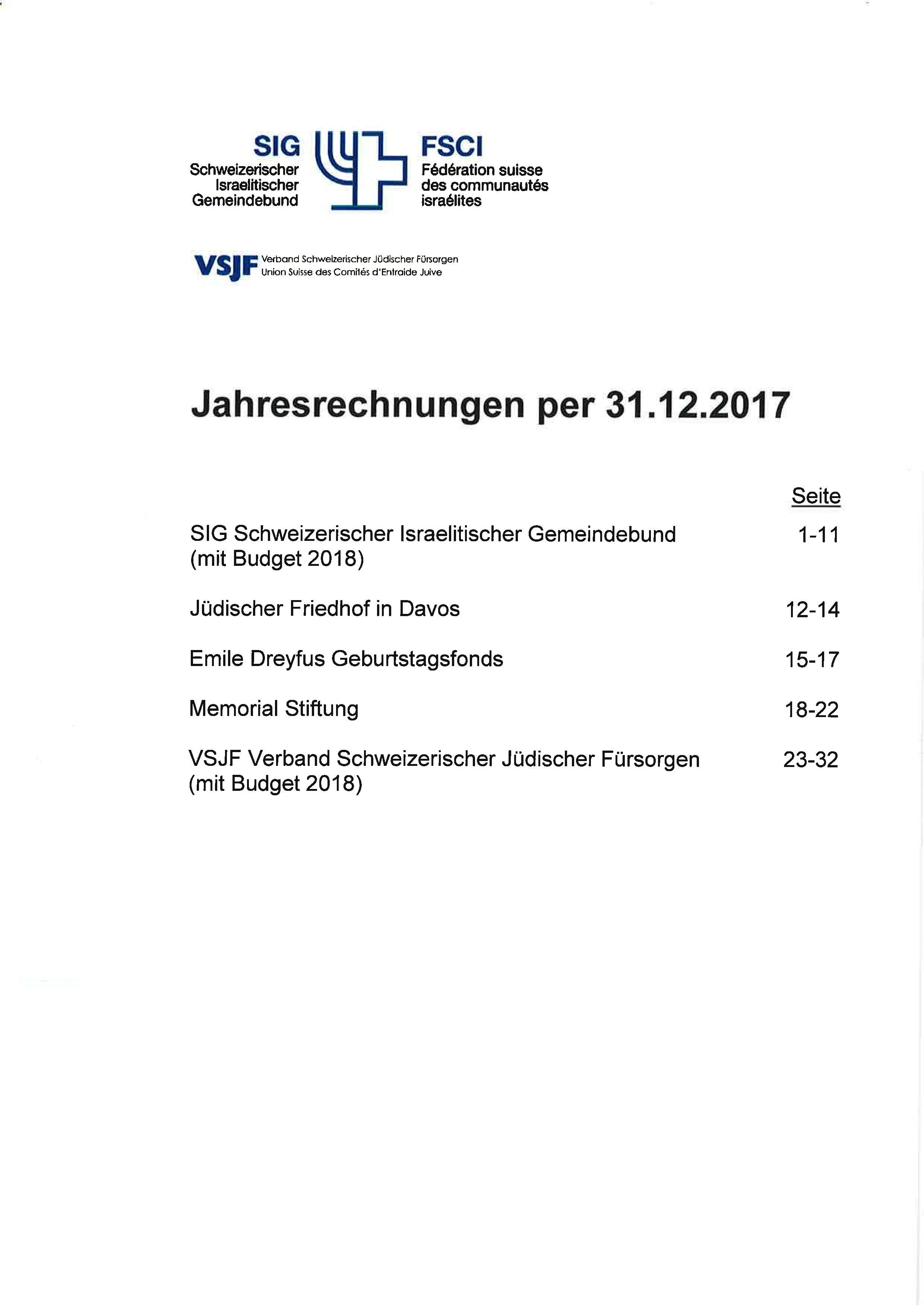 SIG
Schweizerischer
Israelitischer
Gemeindebund

FSCI
Fédération suisse
des communautés
israélites

VSJF Verband Schweizerischer Jüdischer Fürsorgen
Union Suisse des Comités d'Entraide Juive

Jahresrechnungen per 31.12.2017

| | Seite |
|---|---|
| SIG Schweizerischer Israelitischer Gemeindebund (mit Budget 2018) | 1-11 |
| Jüdischer Friedhof in Davos | 12-14 |
| Emile Dreyfus Geburtstagsfonds | 15-17 |
| Memorial Stiftung | 18-22 |
| VSJF Verband Schweizerischer Jüdischer Fürsorgen (mit Budget 2018) | 23-32 |